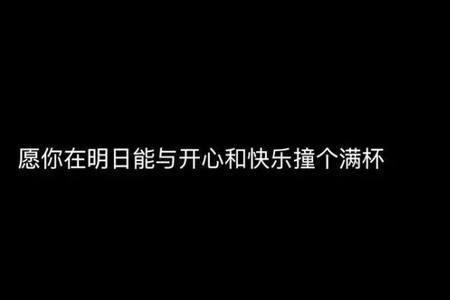 愿你在明日能与开心和快乐撞个满杯